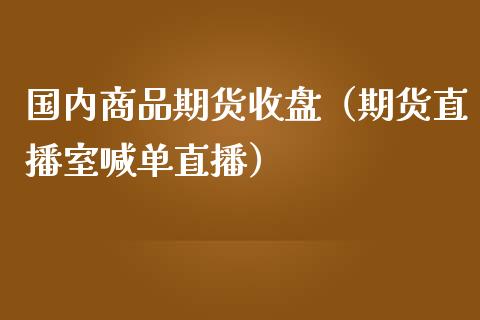 国内商品期货收盘（期货直播室喊单直播）